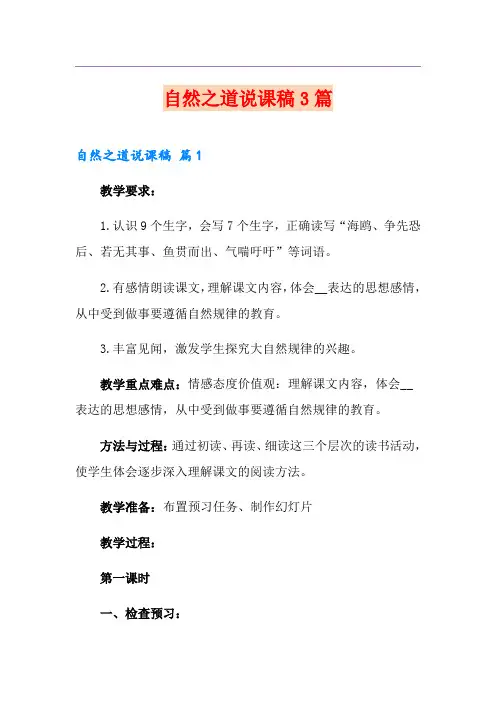 自然之道说课稿3篇

自然之道说课稿 篇1

教学要求：

1.认识9个生字，会写7个生字，正确读写“海鸥、争先恐后、若无其事、鱼贯而出、气喘吁吁”等词语。

2.有感情朗读课文，理解课文内容，体会__表达的思想感情，从中受到做事要遵循自然规律的教育。

3.丰富见闻，激发学生探究大自然规律的兴趣。

教学重点难点：情感态度价值观：理解课文内容，体会__表达的思想感情，从中受到做事要遵循自然规律的教育。

方法与过程：通过初读、再读、细读这三个层次的读书活动，使学生体会逐步深入理解课文的阅读方法。

教学准备：布置预习任务、制作幻灯片

教学过程：

第一课时

一、检查预习：